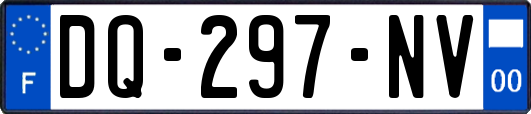 F
DQ-297-NV
00